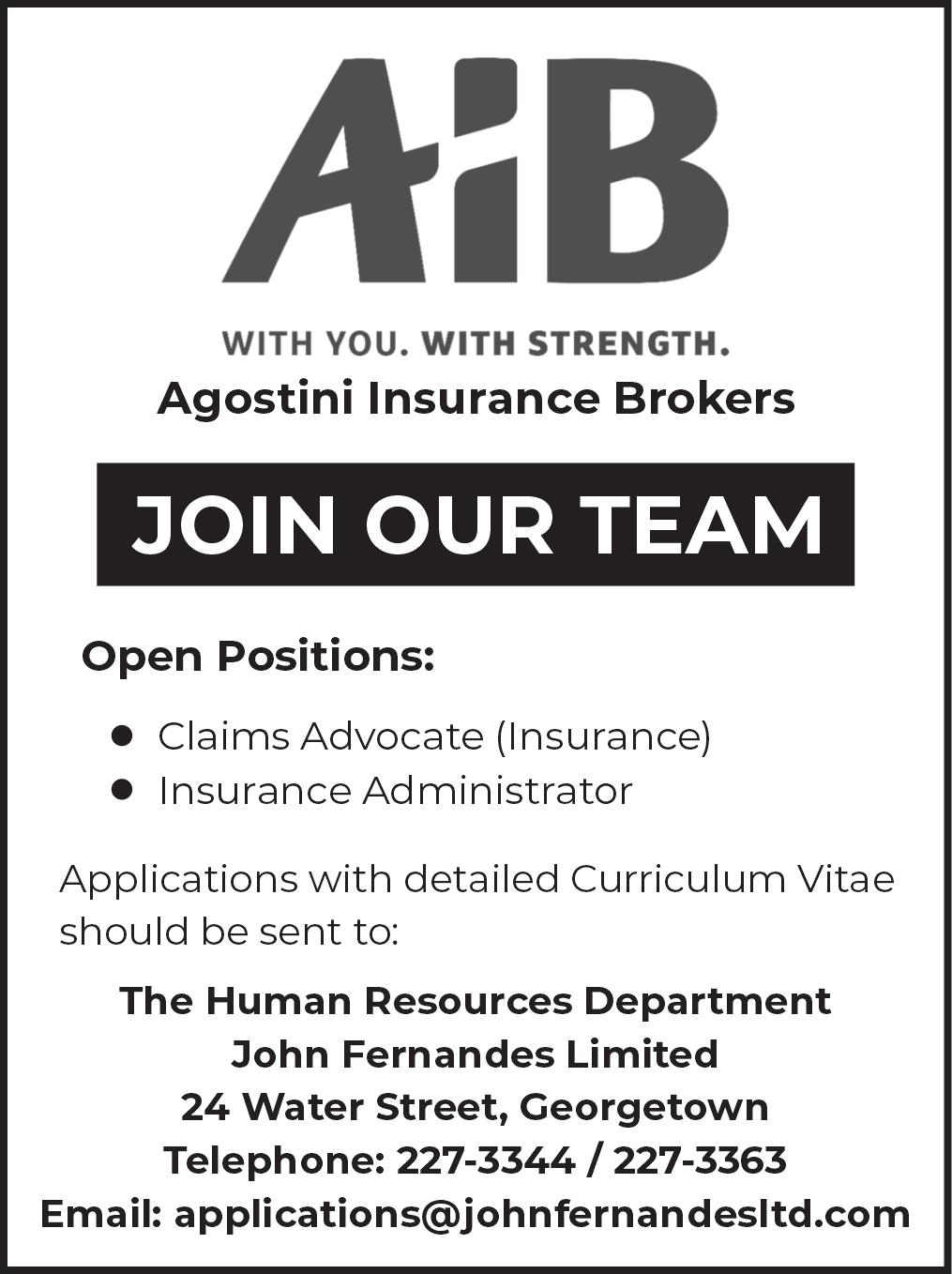 AiB

WITH YOU. WITH STRENGTH.

Agostini Insurance Brokers

JOIN OUR TEAM

Open Positions:

• Claims Advocate (Insurance)
• Insurance Administrator

Applications with detailed Curriculum Vitae should be sent to:

The Human Resources Department
John Fernandes Limited
24 Water Street, Georgetown
Telephone: 227-3344 / 227-3363
Email: applications@johnfernandesltd.com